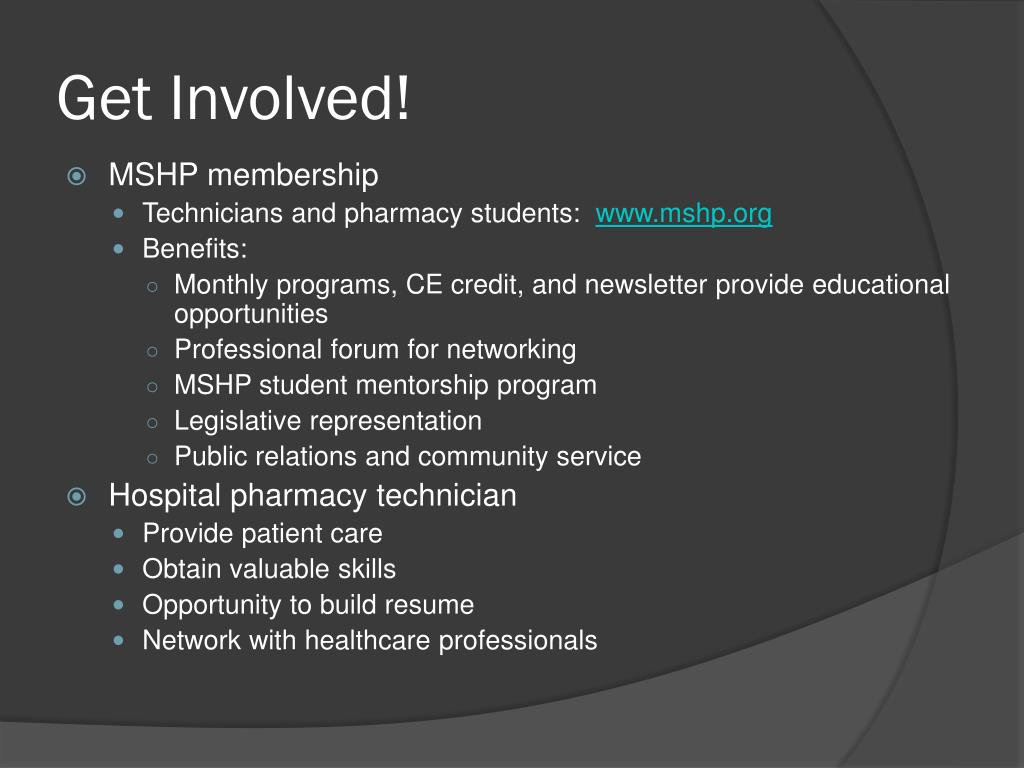 Get Involved!

MSHP membership

Technicians and pharmacy students: www.mshp.org

Benefits:

Monthly programs, CE credit, and newsletter provide educational opportunities

Professional forum for networking

MSHP student mentorship program

Legislative representation

Public relations and community service

Hospital pharmacy technician

Provide patient care

Obtain valuable skills

Opportunity to build resume

Network with healthcare professionals